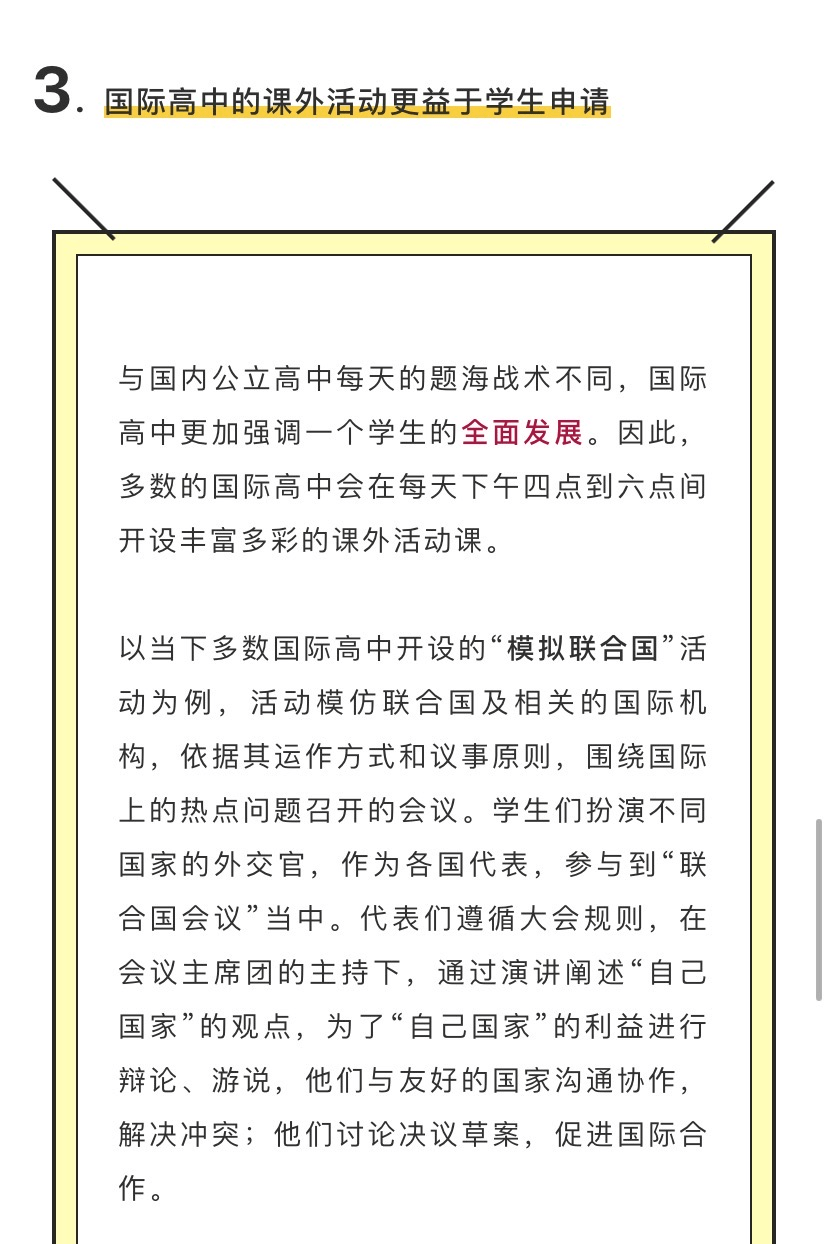 3. 国际高中的课外活动更益于学生申请

与国内公立高中每天的题海战术不同，国际高中更加强调一个学生的全面发展。因此，多数的国际高中会在每天下午四点到六点间开设丰富多彩的课外活动课。

以当下多数国际高中开设的“模拟联合国”活动为例，活动模仿联合国及相关的国际机构，依据其运作方式和议事原则，围绕国际上的热点问题召开的会议。学生们扮演不同国家的外交官，作为各国代表，参与到“联合国会议”当中。代表们遵循大会规则，在会议主席团的主持下，通过演讲阐述“自己国家”的观点，为了“自己国家”的利益进行辩论、游说，他们与友好的国家沟通协作，解决冲突；他们讨论决议草案，促进国际合作。